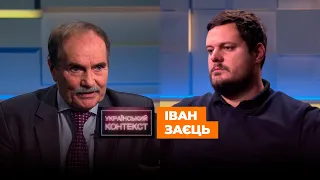 УКРАЇНСЬКИЙ КОНТЕКСТ

ІВАН ЗАЄЦЬ